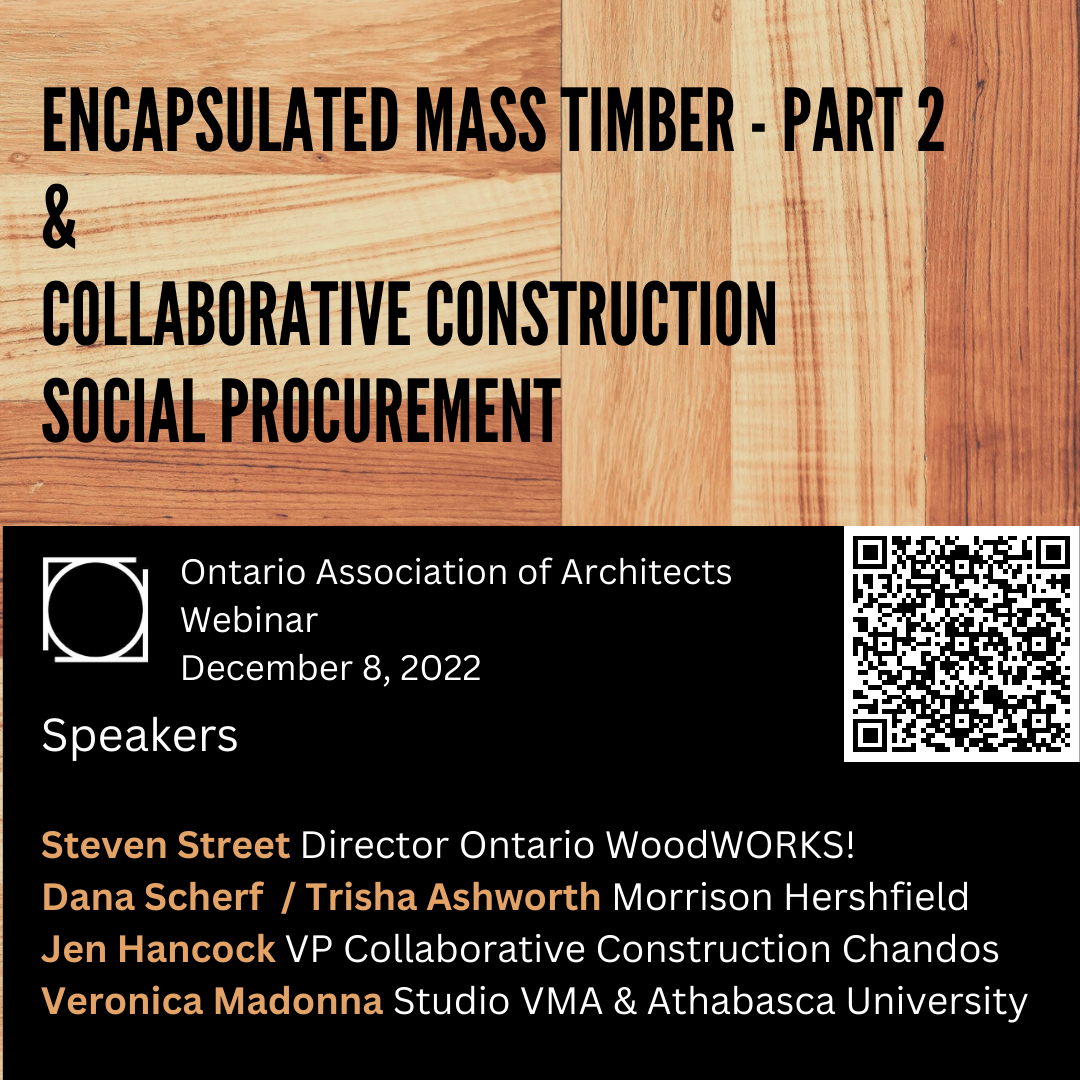 ENCAPSULATED MASS TIMBER - PART 2
&
COLLABORATIVE CONSTRUCTION
SOCIAL PROCUREMENT

Ontario Association of Architects
Webinar
December 8, 2022

Speakers

Steven Street Director Ontario WoodWORKS!
Dana Scherf / Trisha Ashworth Morrison Hershfield
Jen Hancock VP Collaborative Construction Chandos
Veronica Madonna Studio VMA & Athabasca University